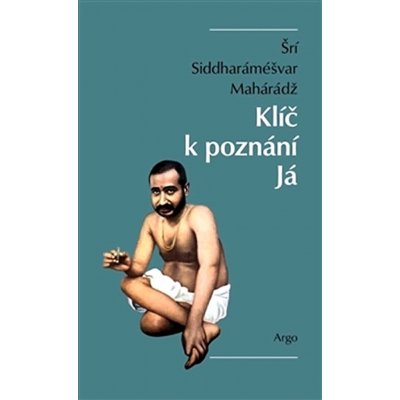 Šrí Siddharáméšvar Mahárádž

Klíč k poznání Já

Argo